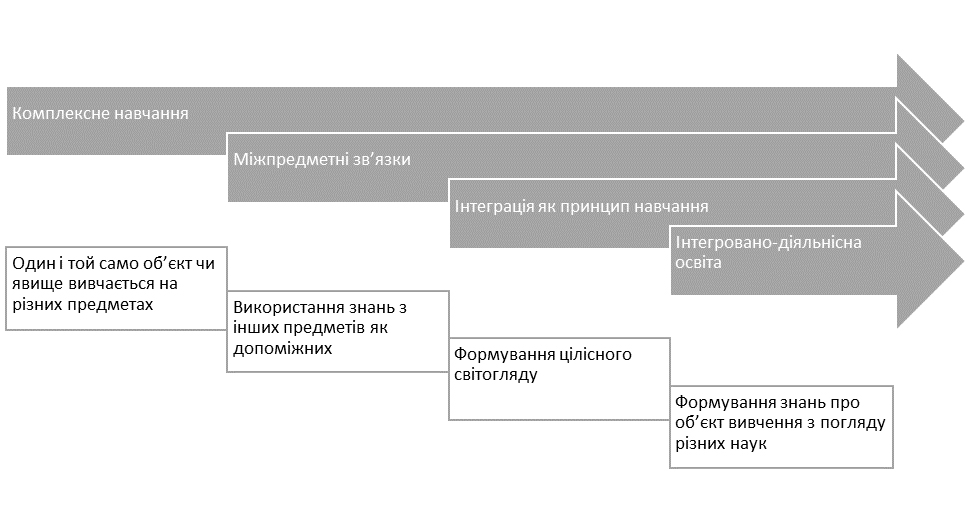 Комплексне навчання

Міжпредметні зв'язки

Інтеграція як принцип навчання

Інтегровано-діяльнісна освіта

Один і той само об'єкт чи явище вивчається на різних предметах

Використання знань з інших предметів як допоміжних

Формування цілісного світогляду

Формування знань про об'єкт вивчення з погляду різних наук